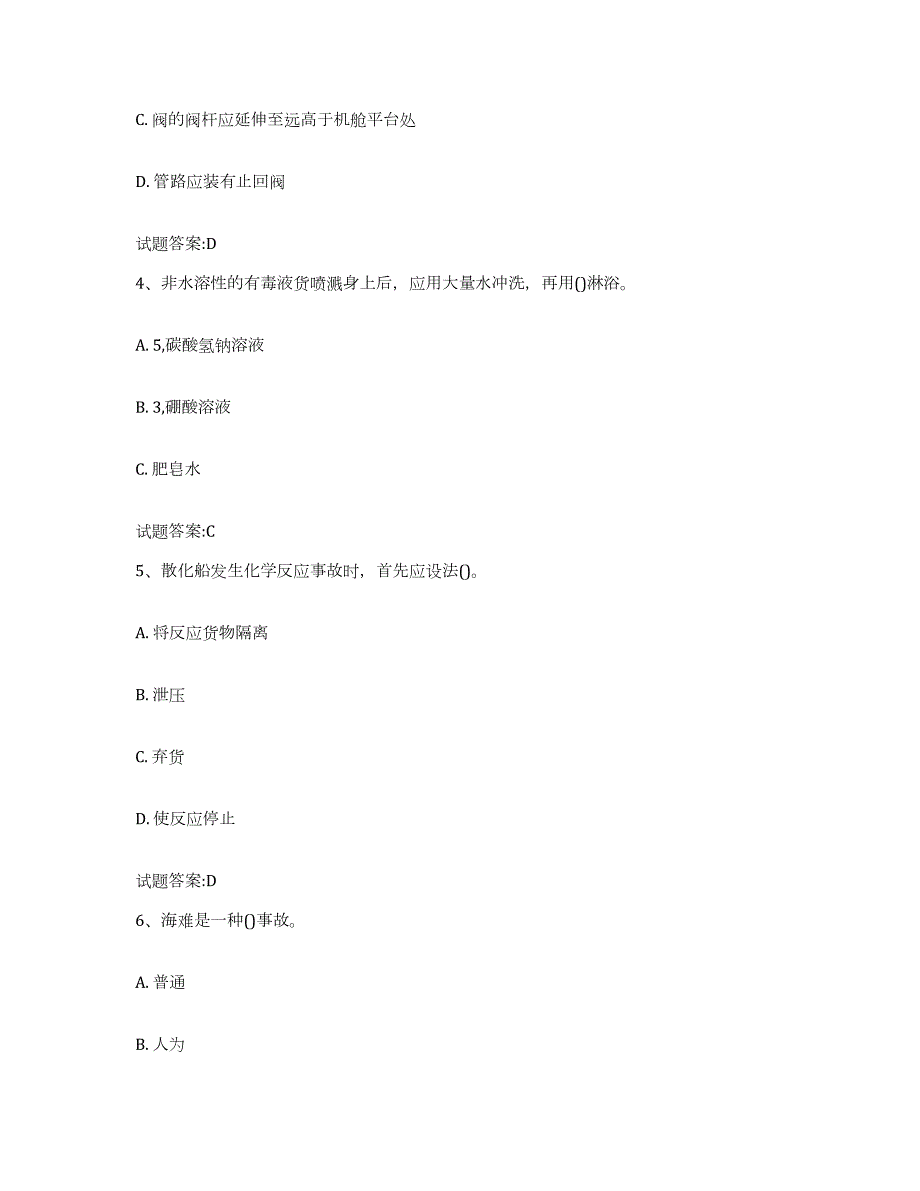 C. 阀的阀杆应延伸至远高于机舱平台处

D. 管路应装有止回阀

试题答案:D

4、非水溶性的有毒液货喷溅身上后，应用大量水冲洗，再用()淋浴。

A. 5,碳酸氢钠溶液

B. 3,硼酸溶液

C. 肥皂水

试题答案:C

5、散化船发生化学反应事故时，首先应设法()。

A. 将反应货物隔离

B. 泄压

C. 弃货

D. 使反应停止

试题答案:D

6、海难是一种()事故。

A. 普通

B. 人为